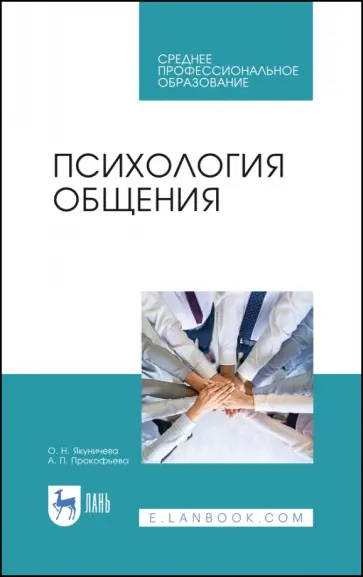 СРЕДНЕЕ
ПРОФЕССИОНАЛЬНОЕ
ОБРАЗОВАНИЕ

ПСИХОЛОГИЯ
ОБЩЕНИЯ

О. Н. Якуничева
А. П. Прокофьева

ЛАНЬ

E.LANBOOK.COM